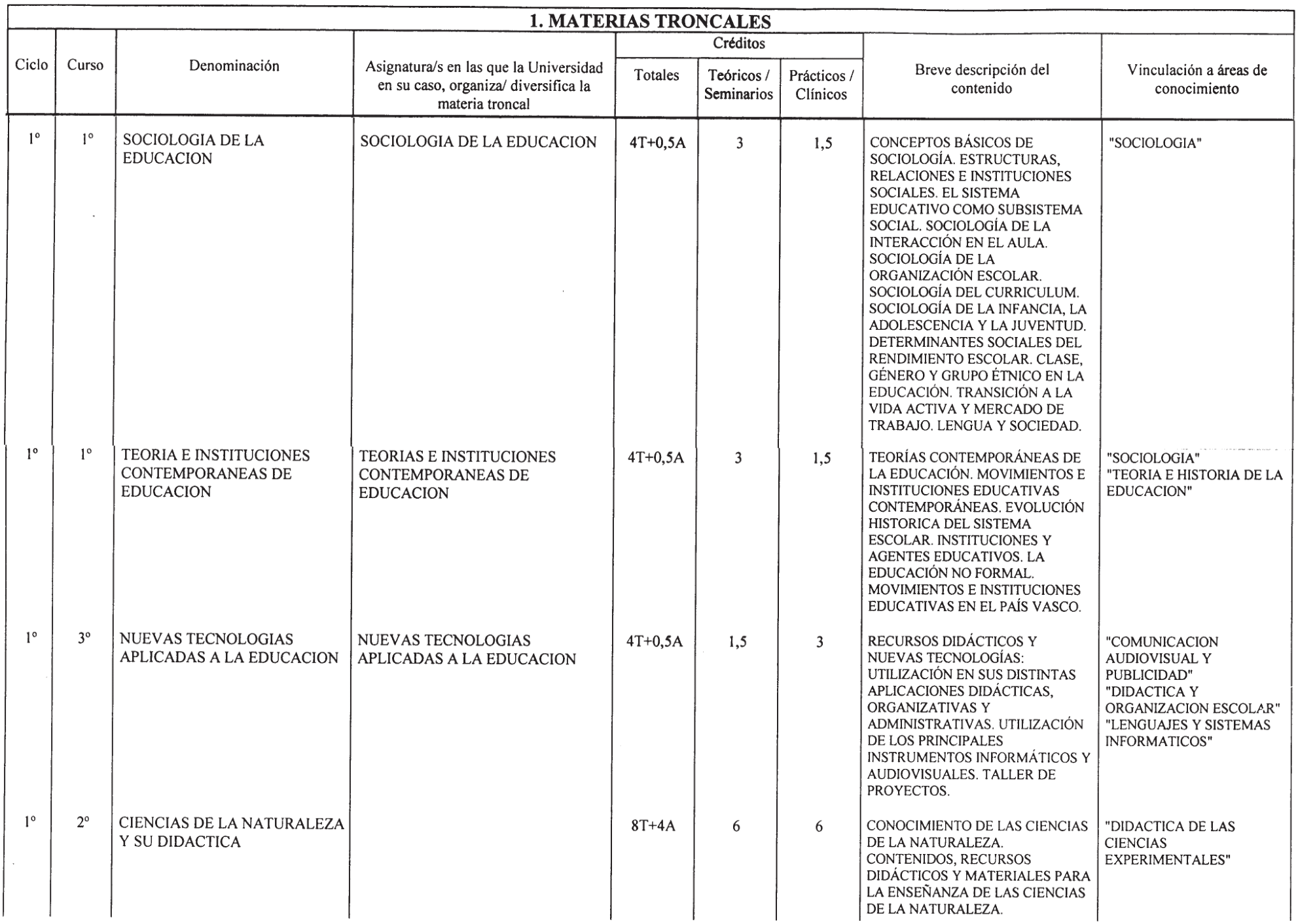 1. MATERIAS TRONCALES

| Ciclo | Curso | Denominación | Asignatura/s en las que la Universidad en su caso, organiza/ diversifica la materia troncal | Créditos Totales | Créditos Teóricos / Seminarios | Créditos Prácticos / Clínicos | Breve descripción del contenido | Vinculación a áreas de conocimiento |
|---|---|---|---|---|---|---|---|---|
| 1º | 1º | SOCIOLOGIA DE LA EDUCACION | SOCIOLOGIA DE LA EDUCACION | 4T+0,5A | 3 | 1,5 | CONCEPTOS BÁSICOS DE SOCIOLOGÍA. ESTRUCTURAS, RELACIONES E INSTITUCIONES SOCIALES. EL SISTEMA EDUCATIVO COMO SUBSISTEMA SOCIAL. SOCIOLOGÍA DE LA INTERACCIÓN EN EL AULA. SOCIOLOGÍA DE LA ORGANIZACIÓN ESCOLAR. SOCIOLOGÍA DEL CURRICULUM. SOCIOLOGÍA DE LA INFANCIA, LA ADOLESCENCIA Y LA JUVENTUD. DETERMINANTES SOCIALES DEL RENDIMIENTO ESCOLAR. CLASE, GÉNERO Y GRUPO ÉTNICO EN LA EDUCACIÓN. TRANSICIÓN A LA VIDA ACTIVA Y MERCADO DE TRABAJO. LENGUA Y SOCIEDAD. | "SOCIOLOGIA" |
| 1º | 1º | TEORIA E INSTITUCIONES CONTEMPORANEAS DE EDUCACION | TEORIAS E INSTITUCIONES CONTEMPORANEAS DE EDUCACION | 4T+0,5A | 3 | 1,5 | TEORÍAS CONTEMPORÁNEAS DE LA EDUCACIÓN. MOVIMIENTOS E INSTITUCIONES EDUCATIVAS CONTEMPORÁNEAS. EVOLUCIÓN HISTORICA DEL SISTEMA ESCOLAR. INSTITUCIONES Y AGENTES EDUCATIVOS. LA EDUCACIÓN NO FORMAL. MOVIMIENTOS E INSTITUCIONES EDUCATIVAS EN EL PAÍS VASCO. | "SOCIOLOGIA" "TEORIA E HISTORIA DE LA EDUCACION" |
| 1º | 3º | NUEVAS TECNOLOGIAS APLICADAS A LA EDUCACION | NUEVAS TECNOLOGIAS APLICADAS A LA EDUCACION | 4T+0,5A | 1,5 | 3 | RECURSOS DIDÁCTICOS Y NUEVAS TECNOLOGÍAS: UTILIZACIÓN EN SUS DISTINTAS APLICACIONES DIDÁCTICAS, ORGANIZATIVAS Y ADMINISTRATIVAS. UTILIZACIÓN DE LOS PRINCIPALES INSTRUMENTOS INFORMÁTICOS Y AUDIOVISUALES. TALLER DE PROYECTOS. | "COMUNICACION AUDIOVISUAL Y PUBLICIDAD" "DIDACTICA Y ORGANIZACION ESCOLAR" "LENGUAJES Y SISTEMAS INFORMATICOS" |
| 1º | 2º | CIENCIAS DE LA NATURALEZA Y SU DIDACTICA | | 8T+4A | 6 | 6 | CONOCIMIENTO DE LAS CIENCIAS DE LA NATURALEZA. CONTENIDOS, RECURSOS DIDÁCTICOS Y MATERIALES PARA LA ENSEÑANZA DE LAS CIENCIAS DE LA NATURALEZA. | "DIDACTICA DE LAS CIENCIAS EXPERIMENTALES" |